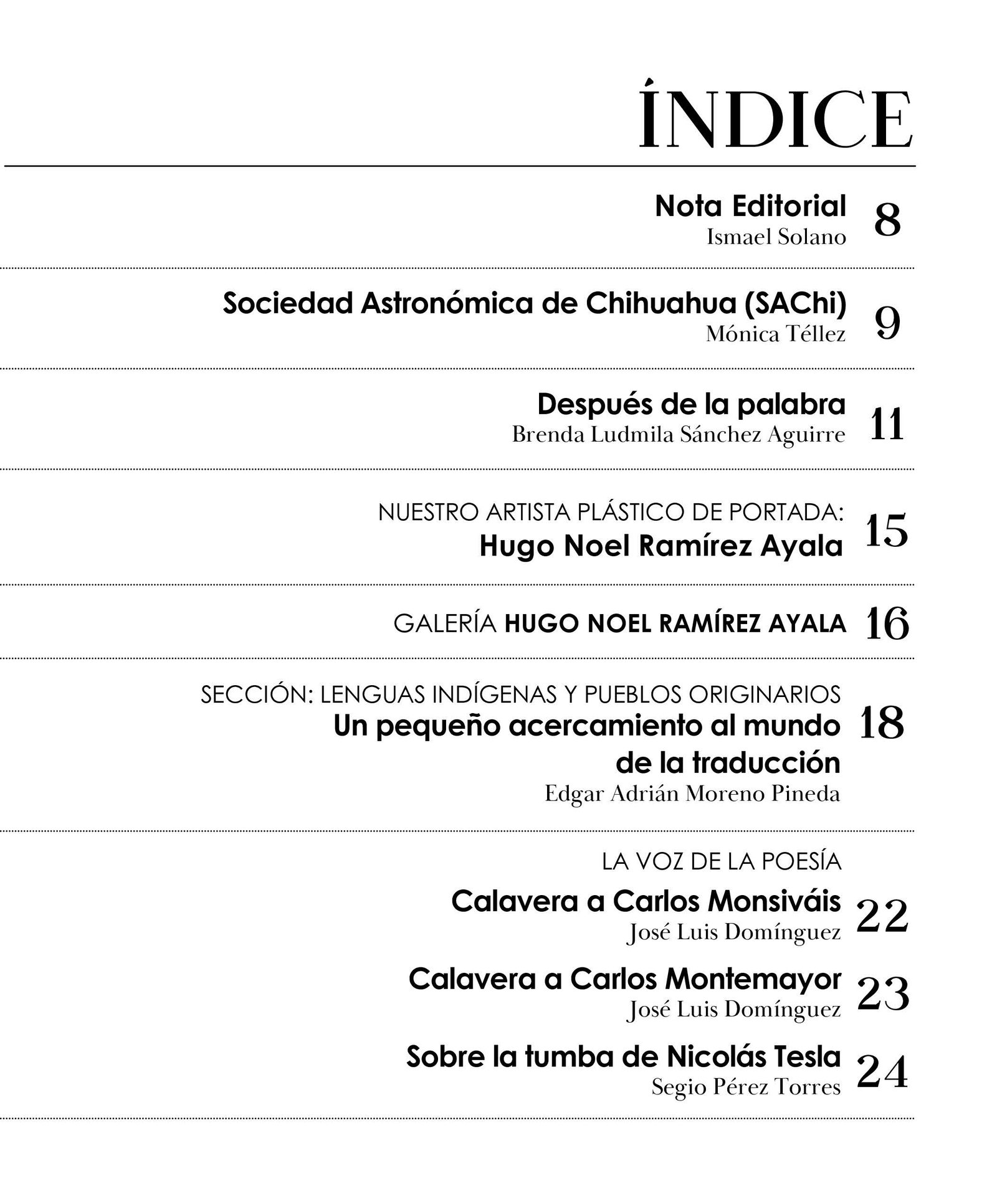 ÍNDICE

Nota Editorial
Ismael Solano
8

Sociedad Astronómica de Chihuahua (SAChi)
Mónica Téllez
9

Después de la palabra
Brenda Ludmila Sánchez Aguirre
11

NUESTRO ARTISTA PLÁSTICO DE PORTADA:
Hugo Noel Ramírez Ayala
15

GALERÍA HUGO NOEL RAMÍREZ AYALA
16

SECCIÓN: LENGUAS INDÍGENAS Y PUEBLOS ORIGINARIOS
Un pequeño acercamiento al mundo de la traducción
Edgar Adrián Moreno Pineda
18

LA VOZ DE LA POESÍA

Calavera a Carlos Monsiváis
José Luis Domínguez
22

Calavera a Carlos Montemayor
José Luis Domínguez
23

Sobre la tumba de Nicolás Tesla
Segio Pérez Torres
24